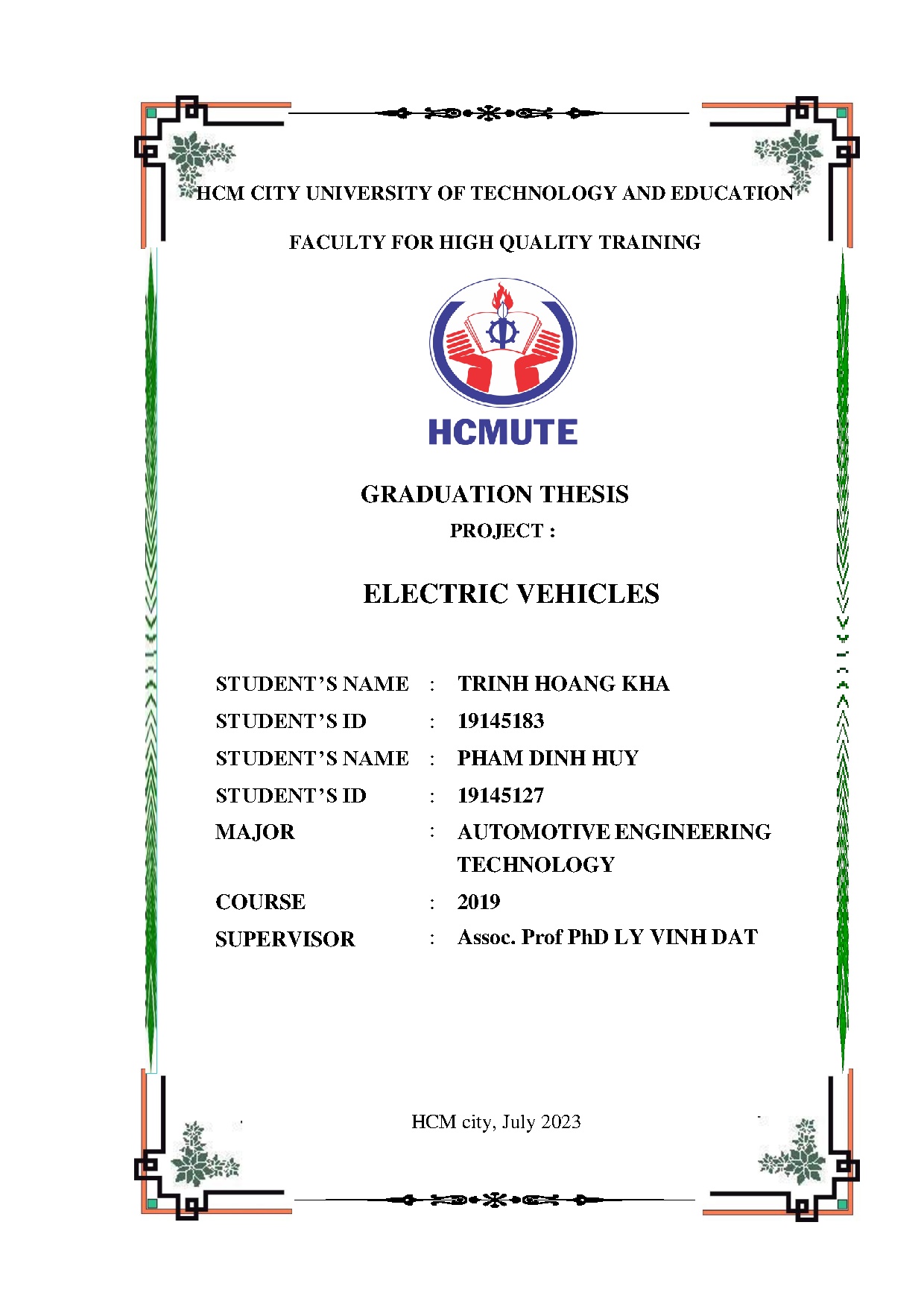 HCM CITY UNIVERSITY OF TECHNOLOGY AND EDUCATION

FACULTY FOR HIGH QUALITY TRAINING

HCMUTE

GRADUATION THESIS

PROJECT :

ELECTRIC VEHICLES

STUDENT'S NAME : TRINH HOANG KHA
STUDENT'S ID : 19145183
STUDENT'S NAME : PHAM DINH HUY
STUDENT'S ID : 19145127
MAJOR : AUTOMOTIVE ENGINEERING TECHNOLOGY
COURSE : 2019
SUPERVISOR : Assoc. Prof PhD LY VINH DAT

HCM city, July 2023